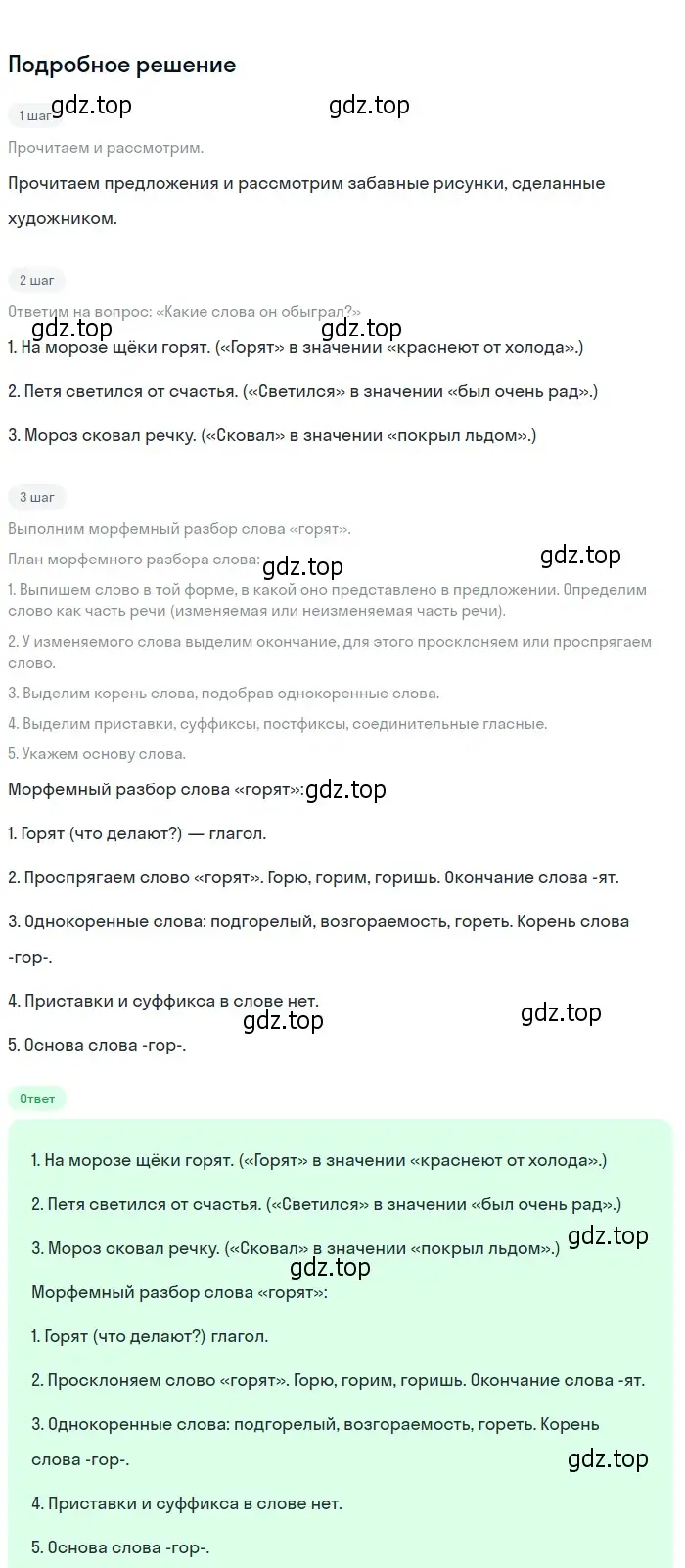 Подробное решение

1 шаг

gdz.top gdz.top

Прочитаем и рассмотрим.

Прочитаем предложения и рассмотрим забавные рисунки, сделанные художником.

2 шаг

Ответим на вопрос: «Какие слова он обыграл?»

gdz.top gdz.top

1. На морозе щёки горят. («Горят» в значении «краснеют от холода».)

2. Петя светился от счастья. («Светился» в значении «был очень рад».)

3. Мороз сковал речку. («Сковал» в значении «покрыл льдом».)

3 шаг

Выполним морфемный разбор слова «горят».

План морфемного разбора слова:

gdz.top gdz.top

1. Выпишем слово в той форме, в какой оно представлено в предложении. Определим слово как часть речи (изменяемая или неизменяемая часть речи).

2. У изменяемого слова выделим окончание, для этого просклоняем или проспрягаем слово.

3. Выделим корень слова, подобрав однокоренные слова.

4. Выделим приставки, суффиксы, постфиксы, соединительные гласные.

5. Укажем основу слова.

Морфемный разбор слова «горят»:

gdz.top

1. Горят (что делают?) — глагол.

2. Проспрягаем слово «горят». Горю, горим, горишь. Окончание слова -ят.

3. Однокоренные слова: подгорелый, возгораемость, гореть. Корень слова -гор-.

4. Приставки и суффикса в слове нет.

gdz.top gdz.top

5. Основа слова -гор-.

Ответ

1. На морозе щёки горят. («Горят» в значении «краснеют от холода».)

2. Петя светился от счастья. («Светился» в значении «был очень рад».)

3. Мороз сковал речку. («Сковал» в значении «покрыл льдом».)

gdz.top gdz.top

Морфемный разбор слова «горят»:

1. Горят (что делают?) глагол.

2. Просклоняем слово «горят». Горю, горим, горишь. Окончание слова -ят.

3. Однокоренные слова: подгорелый, возгораемость, гореть. Корень слова -гор-.

gdz.top

4. Приставки и суффикса в слове нет.

5. Основа слова -гор-.